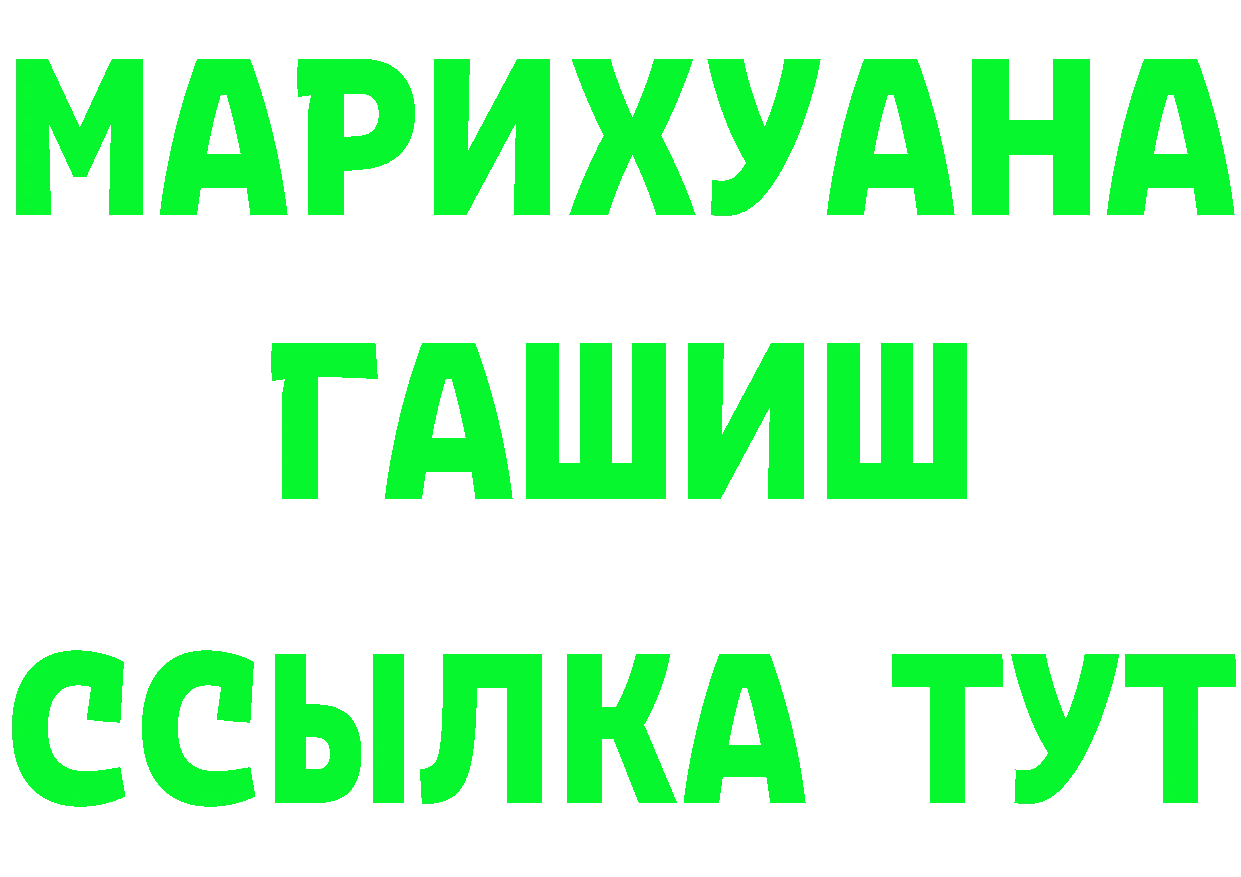 МАРИХУАНА
ГАШИШ
ССЫЛКА ТУТ